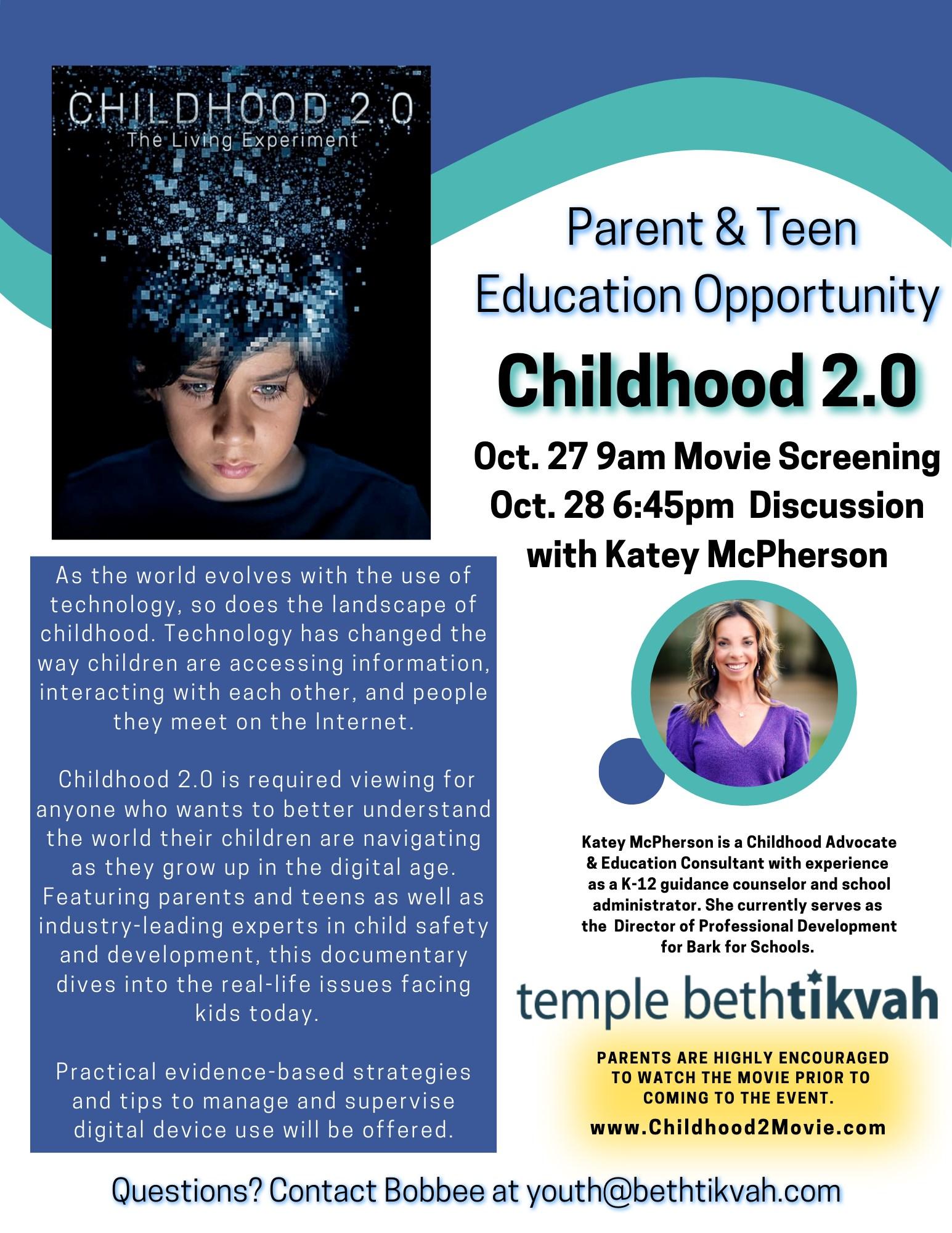 CHILDHOOD 2.0
The Living Experiment

Parent & Teen Education Opportunity

Childhood 2.0

Oct. 27 9am Movie Screening
Oct. 28 6:45pm Discussion with Katey McPherson

As the world evolves with the use of technology, so does the landscape of childhood. Technology has changed the way children are accessing information, interacting with each other, and people they meet on the Internet.

Childhood 2.0 is required viewing for anyone who wants to better understand the world their children are navigating as they grow up in the digital age. Featuring parents and teens as well as industry-leading experts in child safety and development, this documentary dives into the real-life issues facing kids today.

Practical evidence-based strategies and tips to manage and supervise digital device use will be offered.

Katey McPherson is a Childhood Advocate & Education Consultant with experience as a K-12 guidance counselor and school administrator. She currently serves as the Director of Professional Development for Bark for Schools.

temple bethtikvah

PARENTS ARE HIGHLY ENCOURAGED TO WATCH THE MOVIE PRIOR TO COMING TO THE EVENT.
www.Childhood2Movie.com

Questions? Contact Bobbee at youth@bethtikvah.com